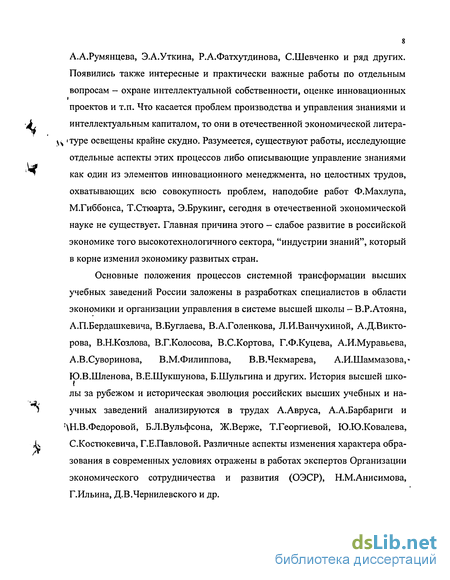 8

А.А.Румянцева, Э.А.Уткина, Р.А.Фатхутдинова, С.Шевченко и ряд других. Появились также интересные и практически важные работы по отдельным вопросам – охране интеллектуальной собственности, оценке инновационных проектов и т.п. Что касается проблем производства и управления знаниями и интеллектуальным капиталом, то они в отечественной экономической литературе освещены крайне скудно. Разумеется, существуют работы, исследующие отдельные аспекты этих процессов либо описывающие управление знаниями как один из элементов инновационного менеджмента, но целостных трудов, охватывающих всю совокупность проблем, наподобие работ Ф.Махлупа, М.Гиббонса, Т.Стюарта, Э.Брукинг, сегодня в отечественной экономической науке не существует. Главная причина этого – слабое развитие в российской экономике того высокотехнологичного сектора, "индустрии знаний", который в корне изменил экономику развитых стран.

Основные положения процессов системной трансформации высших учебных заведений России заложены в разработках специалистов в области экономики и организации управления в системе высшей школы – В.Р.Атояна, А.П.Бердашкевича, В.Буглаева, В.А.Голенкова, Л.И.Ванчухиной, А.Д.Викторова, В.Н.Козлова, В.Г.Колосова, В.С.Кортова, Г.Ф.Куцева, А.И.Муравьева, А.В.Суворинова, В.М.Филиппова, В.В.Чекмарева, А.И.Шаммазова, Ю.В.Шленова, В.Е.Шукшунова, Б.Шульгина и других. История высшей школы за рубежом и историческая эволюция российских высших учебных и научных заведений анализируются в трудах А.Авруса, А.А.Барбариги и Н.В.Федоровой, Б.Л.Вульфсона, Ж.Верже, Т.Георгиевой, Ю.Ю.Ковалева, С.Костюкевича, Г.Е.Павловой. Различные аспекты изменения характера образования в современных условиях отражены в работах экспертов Организации экономического сотрудничества и развития (ОЭСР), Н.М.Анисимова, Г.Ильина, Д.В.Чернилевского и др.

dsLib.net
библиотека диссертаций